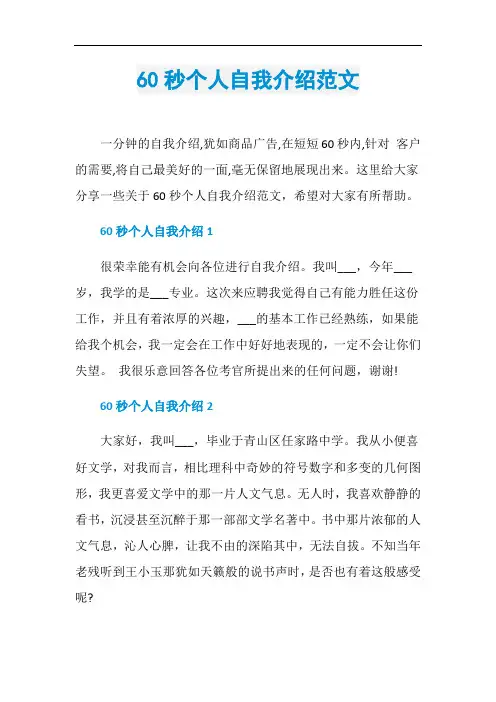 60 秒个人自我介绍范文

一分钟的自我介绍,犹如商品广告,在短短 60 秒内,针对 客户的需要,将自己最美好的一面,毫无保留地展现出来。这里给大家分享一些关于 60 秒个人自我介绍范文，希望对大家有所帮助。

60 秒个人自我介绍 1

很荣幸能有机会向各位进行自我介绍。我叫___，今年___岁，我学的是___专业。这次来应聘我觉得自己有能力胜任这份工作，并且有着浓厚的兴趣，___的基本工作已经熟练，如果能给我个机会，我一定会在工作中好好地表现的，一定不会让你们失望。 我很乐意回答各位考官所提出来的任何问题，谢谢!

60 秒个人自我介绍 2

大家好，我叫___，毕业于青山区任家路中学。我从小便喜好文学，对我而言，相比理科中奇妙的符号数字和多变的几何图形，我更喜爱文学中的那一片人文气息。无人时，我喜欢静静的看书，沉浸甚至沉醉于那一部部文学名著中。书中那片浓郁的人文气息，沁人心脾，让我不由的深陷其中，无法自拔。不知当年老残听到王小玉那犹如天籁般的说书声时，是否也有着这般感受呢?